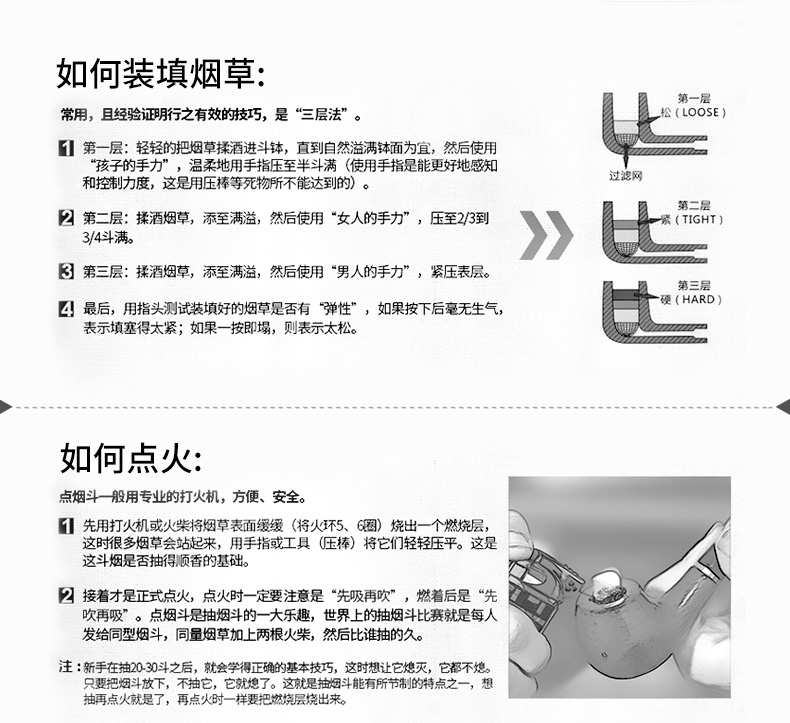 如何装填烟草:

常用，且经验证明行之有效的技巧，是“三层法”。

1 第一层：轻轻的把烟草揉洒进斗钵，直到自然溢满钵面为宜，然后使用“孩子的手力”，温柔地用手指压至半斗满（使用手指是能更好地感知和控制力度，这是用压棒等死物所不能达到的）。

2 第二层：揉洒烟草，添至满溢，然后使用“女人的手力”，压至2/3到3/4斗满。

3 第三层：揉洒烟草，添至满溢，然后使用“男人的手力”，紧压表层。

4 最后，用指头测试装填好的烟草是否有“弹性”，如果按下后毫无生气，表示填塞得太紧；如果一按即塌，则表示太松。

第一层
松（LOOSE）
过滤网
第二层
紧（TIGHT）
第三层
硬（HARD）

如何点火:

点烟斗一般用专业的打火机，方便、安全。

1 先用打火机或火柴将烟草表面缓缓（将火环5、6圈）烧出一个燃烧层，这时很多烟草会站起来，用手指或工具（压棒）将它们轻轻压平。这是这斗烟是否抽得顺香的基础。

2 接着才是正式点火，点火时一定要注意是“先吸再吹”，燃着后是“先吹再吸”。点烟斗是抽烟斗的一大乐趣，世界上的抽烟斗比赛就是每人发给同型烟斗，同量烟草加上两根火柴，然后比谁抽的久。

注：新手在抽20-30斗之后，就会学得正确的基本技巧，这时想让它熄灭，它都不熄。只要把烟斗放下，不抽它，它就熄了。这就是抽烟斗能有所节制的特点之一，想抽再点火就是了，再点火时一样要把燃烧层烧出来。